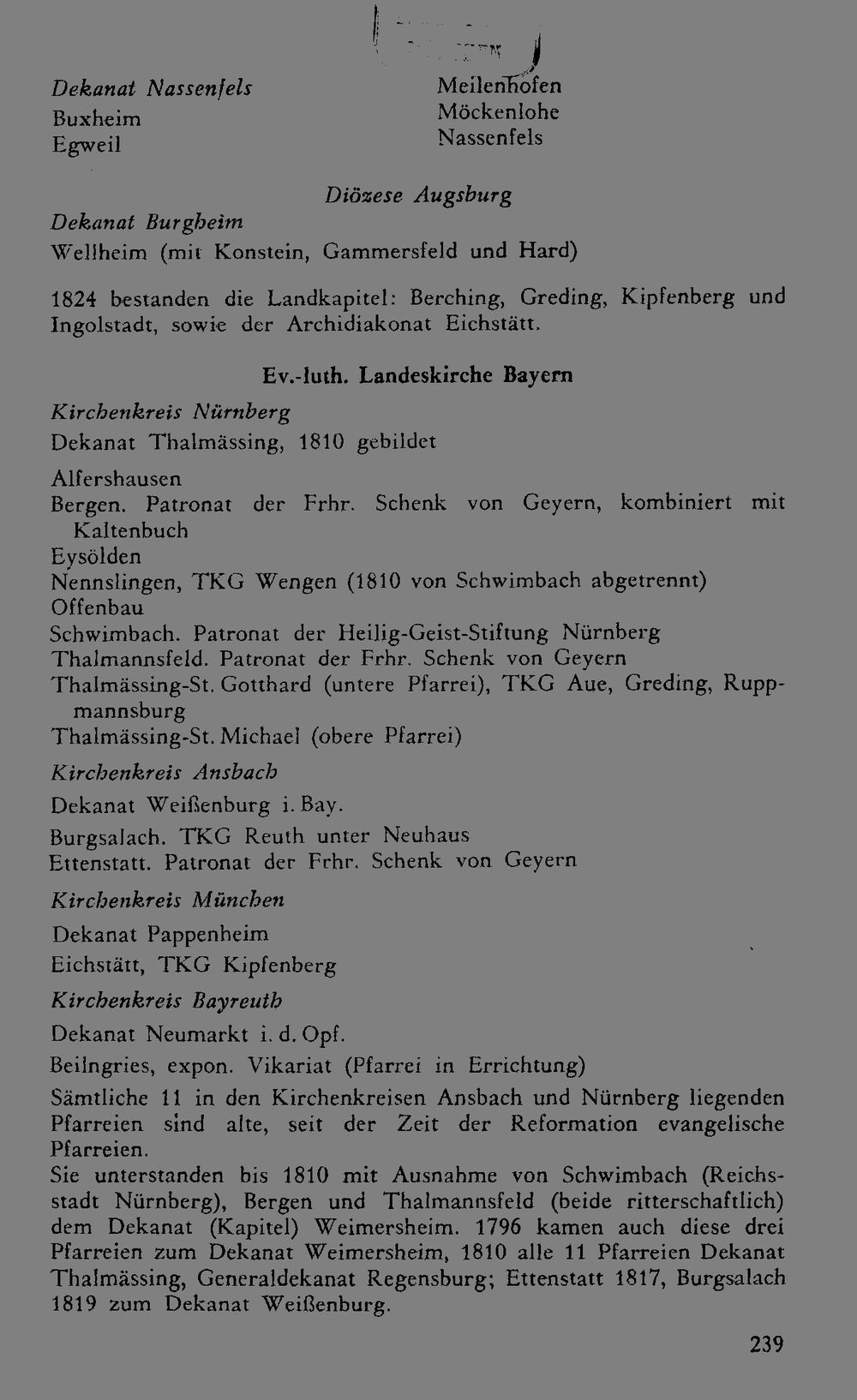 Dekanat Nassenfels
Buxheim
Egweil

Meilenhofen
Möckenlohe
Nassenfels

Diözese Augsburg

Dekanat Burgheim
Wellheim (mit Konstein, Gammersfeld und Hard)

1824 bestanden die Landkapitel: Berching, Greding, Kipfenberg und Ingolstadt, sowie der Archidiakonat Eichstätt.

Ev.-luth. Landeskirche Bayern

Kirchenkreis Nürnberg
Dekanat Thalmässing, 1810 gebildet

Alfershausen
Bergen. Patronat der Frhr. Schenk von Geyern, kombiniert mit Kaltenbuch
Eysölden
Nennslingen, TKG Wengen (1810 von Schwimbach abgetrennt)
Offenbau
Schwimbach. Patronat der Heilig-Geist-Stiftung Nürnberg
Thalmannsfeld. Patronat der Frhr. Schenk von Geyern
Thalmässing-St. Gotthard (untere Pfarrei), TKG Aue, Greding, Ruppmannsburg
Thalmässing-St. Michael (obere Pfarrei)

Kirchenkreis Ansbach
Dekanat Weißenburg i. Bay.
Burgsalach. TKG Reuth unter Neuhaus
Ettenstatt. Patronat der Frhr. Schenk von Geyern

Kirchenkreis München
Dekanat Pappenheim
Eichstätt, TKG Kipfenberg

Kirchenkreis Bayreuth
Dekanat Neumarkt i. d. Opf.
Beilngries, expon. Vikariat (Pfarrei in Errichtung)

Sämtliche 11 in den Kirchenkreisen Ansbach und Nürnberg liegenden Pfarreien sind alte, seit der Zeit der Reformation evangelische Pfarreien.
Sie unterstanden bis 1810 mit Ausnahme von Schwimbach (Reichsstadt Nürnberg), Bergen und Thalmannsfeld (beide ritterschaftlich) dem Dekanat (Kapitel) Weimersheim. 1796 kamen auch diese drei Pfarreien zum Dekanat Weimersheim, 1810 alle 11 Pfarreien Dekanat Thalmässing, Generaldekanat Regensburg; Ettenstatt 1817, Burgsalach 1819 zum Dekanat Weißenburg.

239